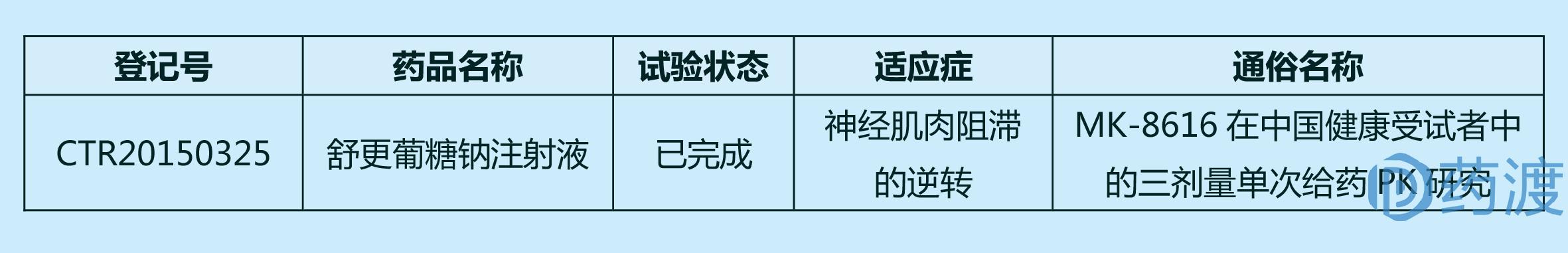 | 登记号 | 药品名称 | 试验状态 | 适应症 | 通俗名称 |
|---|---|---|---|---|
| CTR20150325 | 舒更葡糖钠注射液 | 已完成 | 神经肌肉阻滞的逆转 | MK-8616 在中国健康受试者中的三剂量单次给药 PK 研究 |

药渡